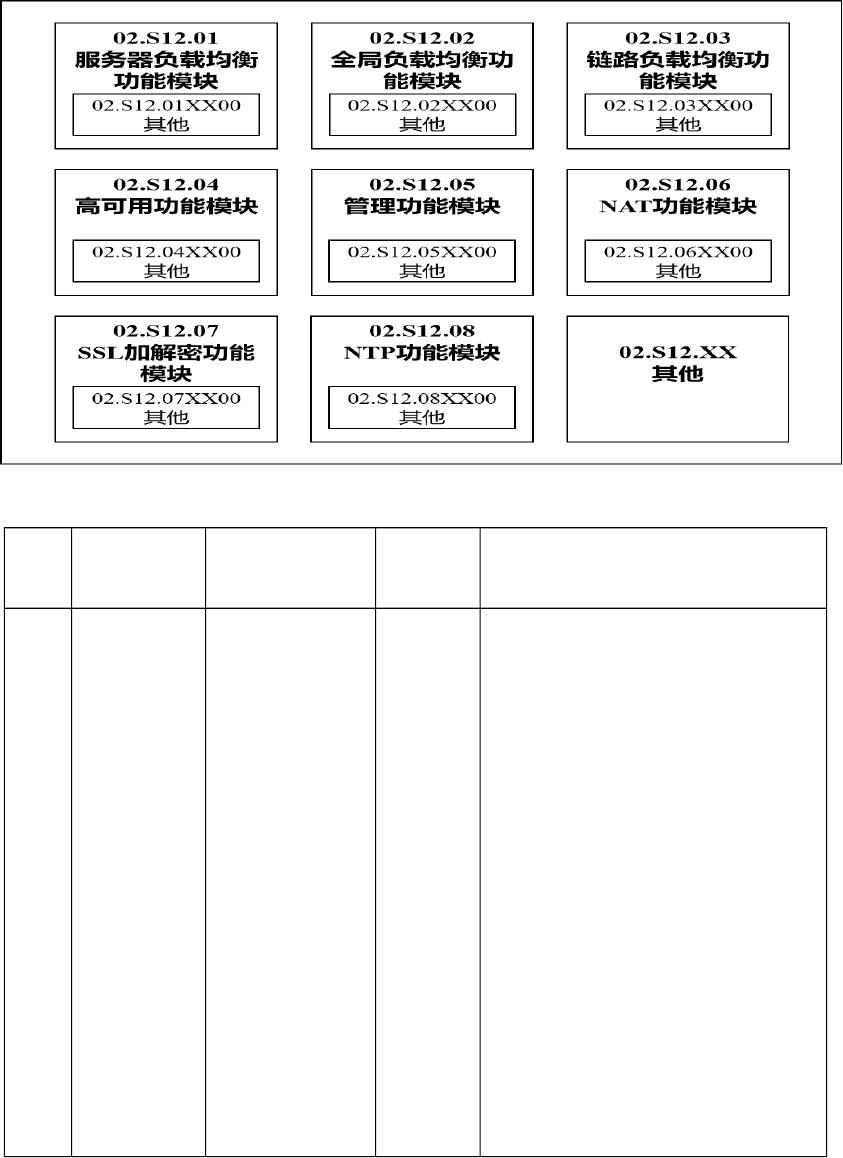 02.S12.01
服务器负载均衡功能模块
02.S12.01XX00
其他

02.S12.02
全局负载均衡功能模块
02.S12.02XX00
其他

02.S12.03
链路负载均衡功能模块
02.S12.03XX00
其他

02.S12.04
高可用功能模块
02.S12.04XX00
其他

02.S12.05
管理功能模块
02.S12.05XX00
其他

02.S12.06
NAT功能模块
02.S12.06XX00
其他

02.S12.07
SSL加解密功能模块
02.S12.07XX00
其他

02.S12.08
NTP功能模块
02.S12.08XX00
其他

02.S12.XX
其他